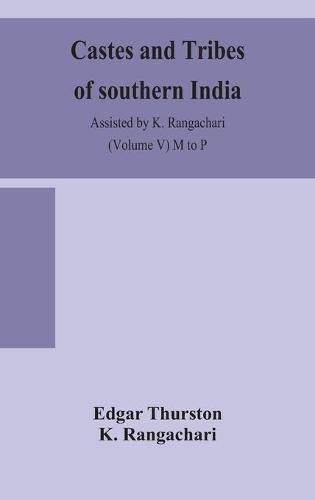 Castes and Tribes of southern India

Assisted by K. Rangachari

(Volume V) M to P

Edgar Thurston
K. Rangachari